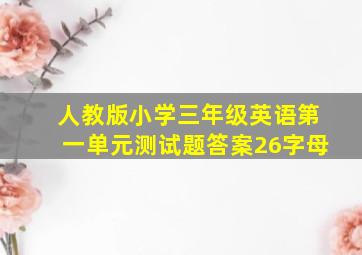 人教版小学三年级英语第一单元测试题答案26字母